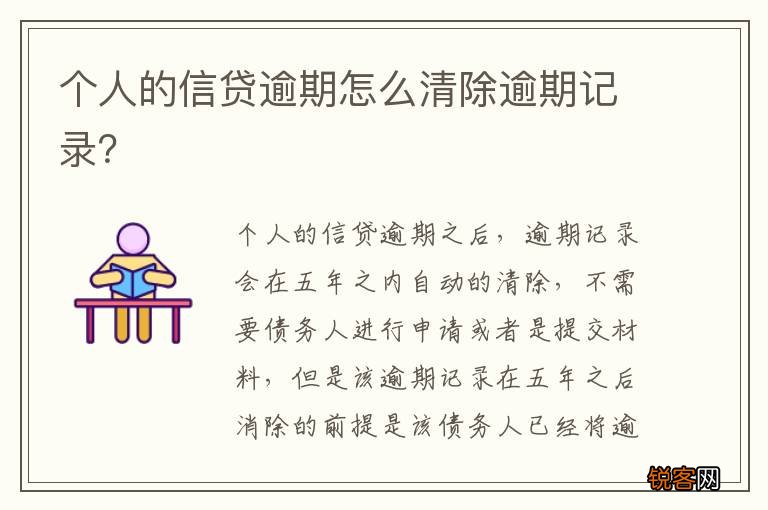 个人的信贷逾期怎么清除逾期记录?

个人的信贷逾期之后，逾期记录会在五年之内自动的清除，不需要债务人进行申请或者是提交材料，但是该逾期记录在五年之后消除的前提是该债务人已经将逾

锐客网